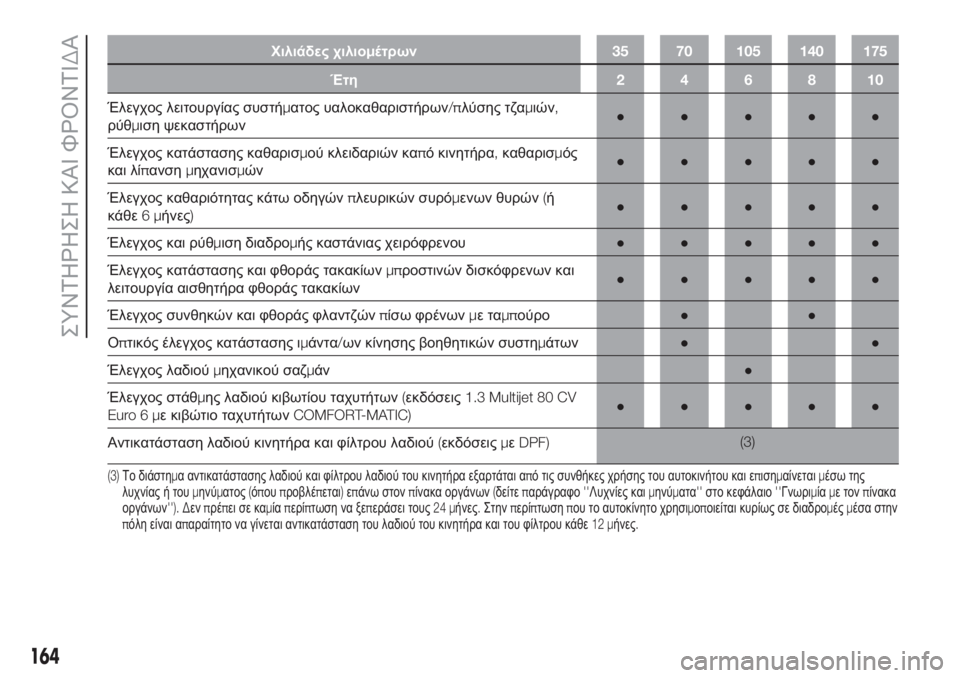 ΣΥΝΤΗΡΗΣΗ ΚΑΙ ΦΡΟΝΤΙΔΑ

| Χιλιάδες χιλιομέτρων | 35 | 70 | 105 | 140 | 175 |
|---|---|---|---|---|---|
| Έτη | 2 | 4 | 6 | 8 | 10 |
| Έλεγχος λειτουργίας συστήματος υαλοκαθαριστήρων/πλύσης τζαμιών, ρύθμιση ψεκαστήρων | ● | ● | ● | ● | ● |
| Έλεγχος κατάστασης καθαρισμού κλειδαριών καπό κινητήρα, καθαρισμός και λίπανση μηχανισμών | ● | ● | ● | ● | ● |
| Έλεγχος καθαριότητας κάτω οδηγών πλευρικών συρόμενων θυρών (ή κάθε 6 μήνες) | ● | ● | ● | ● | ● |
| Έλεγχος και ρύθμιση διαδρομής καστάνιας χειρόφρενου | ● | ● | ● | ● | ● |
| Έλεγχος κατάστασης και φθοράς τακακίων μπροστινών δισκόφρενων και λειτουργία αισθητήρα φθοράς τακακίων | ● | ● | ● | ● | ● |
| Έλεγχος συνθηκών και φθοράς φλαντζών πίσω φρένων με ταμπούρο | | ● | | ● | |
| Οπτικός έλεγχος κατάστασης ιμάντα/ων κίνησης βοηθητικών συστημάτων | | ● | | | ● |
| Έλεγχος λαδιού μηχανικού σαζμάν | | | ● | | |
| Έλεγχος στάθμης λαδιού κιβωτίου ταχυτήτων (εκδόσεις 1.3 Multijet 80 CV Euro 6 με κιβώτιο ταχυτήτων COMFORT-MATIC) | ● | ● | ● | ● | ● |
| Αντικατάσταση λαδιού κινητήρα και φίλτρου λαδιού (εκδόσεις με DPF) | (3) | | | | |

(3) Το διάστημα αντικατάστασης λαδιού και φίλτρου λαδιού του κινητήρα εξαρτάται από τις συνθήκες χρήσης του αυτοκινήτου και επισημαίνεται μέσω της λυχνίας ή του μηνύματος (όπου προβλέπεται) επάνω στον πίνακα οργάνων (δείτε παράγραφο ''Λυχνίες και μηνύματα'' στο κεφάλαιο ''Γνωριμία με τον πίνακα οργάνων''). Δεν πρέπει σε καμία περίπτωση να ξεπεράσει τους 24 μήνες. Στην περίπτωση που το αυτοκίνητο χρησιμοποιείται κυρίως σε διαδρομές μέσα στην πόλη είναι απαραίτητο να γίνεται αντικατάσταση του λαδιού του κινητήρα και του φίλτρου κάθε 12 μήνες.

164

carmanualsonline.info